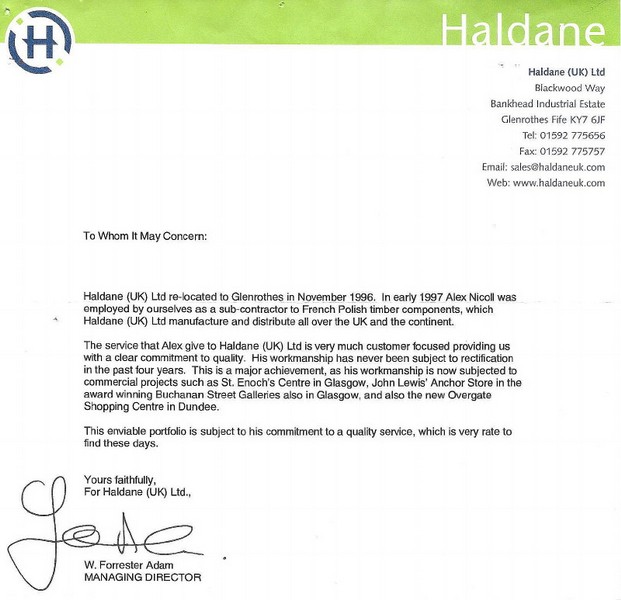 H

Haldane

Haldane (UK) Ltd
Blackwood Way
Bankhead Industrial Estate
Glenrothes Fife KY7 6JF
Tel: 01592 775656
Fax: 01592 775757
Email: sales@haldaneuk.com
Web: www.haldaneuk.com

To Whom It May Concern:

Haldane (UK) Ltd re-located to Glenrothes in November 1996. In early 1997 Alex Nicoll was employed by ourselves as a sub-contractor to French Polish timber components, which Haldane (UK) Ltd manufacture and distribute all over the UK and the continent.

The service that Alex give to Haldane (UK) Ltd is very much customer focused providing us with a clear commitment to quality. His workmanship has never been subject to rectification in the past four years. This is a major achievement, as his workmanship is now subjected to commercial projects such as St. Enoch's Centre in Glasgow, John Lewis' Anchor Store in the award winning Buchanan Street Galleries also in Glasgow, and also the new Overgate Shopping Centre in Dundee.

This enviable portfolio is subject to his commitment to a quality service, which is very rate to find these days.

Yours faithfully,
For Haldane (UK) Ltd.,

W. Forrester Adam
MANAGING DIRECTOR